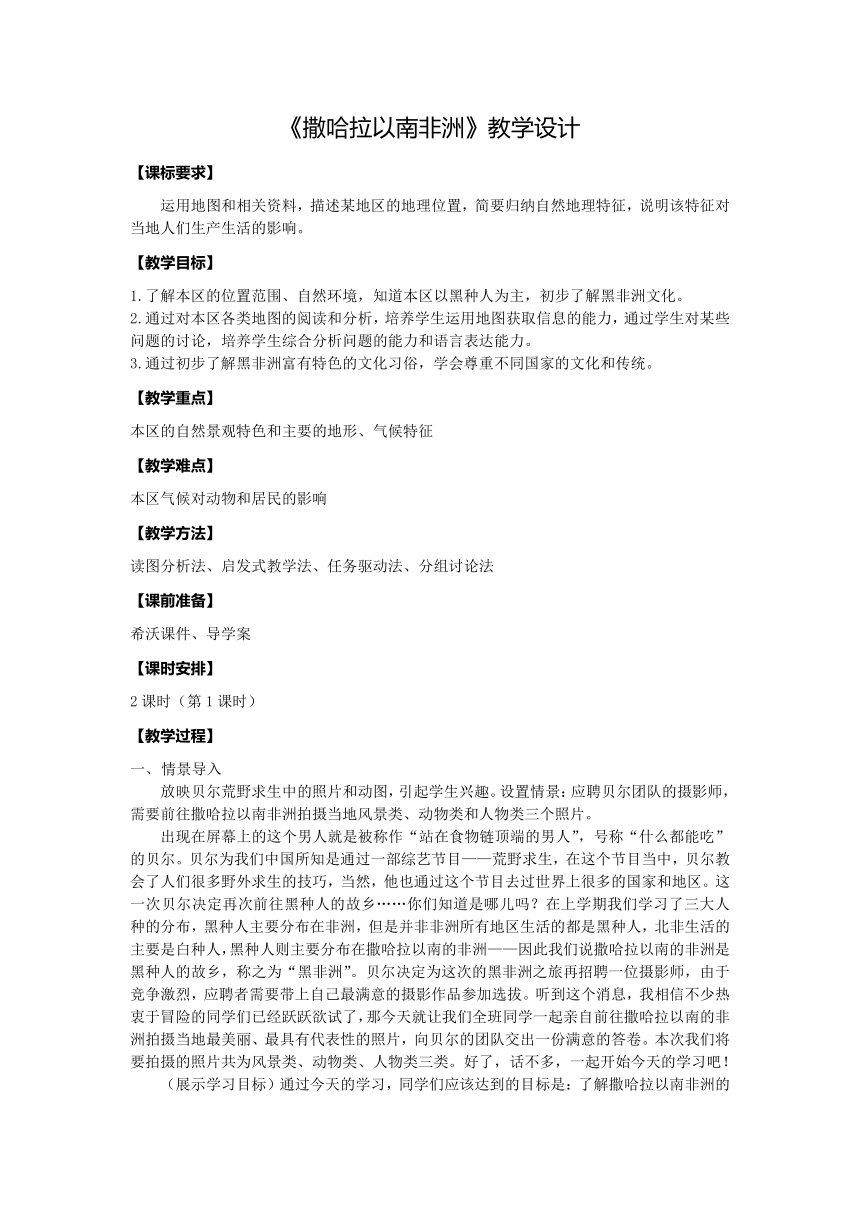 《撒哈拉以南非洲》教学设计

【课标要求】

运用地图和相关资料，描述某地区的地理位置，简要归纳自然地理特征，说明该特征对当地人们生产生活的影响。

【教学目标】

1.了解本区的位置范围、自然环境，知道本区以黑种人为主，初步了解黑非洲文化。
2.通过对本区各类地图的阅读和分析，培养学生运用地图获取信息的能力，通过学生对某些问题的讨论，培养学生综合分析问题的能力和语言表达能力。
3.通过初步了解黑非洲富有特色的文化习俗，学会尊重不同国家的文化和传统。

【教学重点】

本区的自然景观特色和主要的地形、气候特征

【教学难点】

本区气候对动物和居民的影响

【教学方法】

读图分析法、启发式教学法、任务驱动法、分组讨论法

【课前准备】

希沃课件、导学案

【课时安排】

2课时（第1课时）

【教学过程】

一、情景导入

放映贝尔荒野求生中的照片和动图，引起学生兴趣。设置情景：应聘贝尔团队的摄影师，需要前往撒哈拉以南非洲拍摄当地风景类、动物类和人物类三个照片。

出现在屏幕上的这个男人就是被称作“站在食物链顶端的男人”，号称“什么都能吃”的贝尔。贝尔为我们中国所知是通过一部综艺节目——荒野求生，在这个节目当中，贝尔教会了人们很多野外求生的技巧，当然，他也通过这个节目去过世界上很多的国家和地区。这一次贝尔决定再次前往黑种人的故乡……你们知道是哪儿吗？在上学期我们学习了三大人种的分布，黑种人主要分布在非洲，但是并非非洲所有地区生活的都是黑种人，北非生活的主要是白种人，黑种人则主要分布在撒哈拉以南的非洲——因此我们说撒哈拉以南的非洲是黑种人的故乡，称之为“黑非洲”。贝尔决定为这次的黑非洲之旅再招聘一位摄影师，由于竞争激烈，应聘者需要带上自己最满意的摄影作品参加选拔。听到这个消息，我相信不少热衷于冒险的同学们已经跃跃欲试了，那今天就让我们全班同学一起亲自前往撒哈拉以南的非洲拍摄当地最美丽、最具有代表性的照片，向贝尔的团队交出一份满意的答卷。本次我们将要拍摄的照片共为风景类、动物类、人物类三类。好了，话不多，一起开始今天的学习吧！

（展示学习目标）通过今天的学习，同学们应该达到的目标是：了解撒哈拉以南非洲的